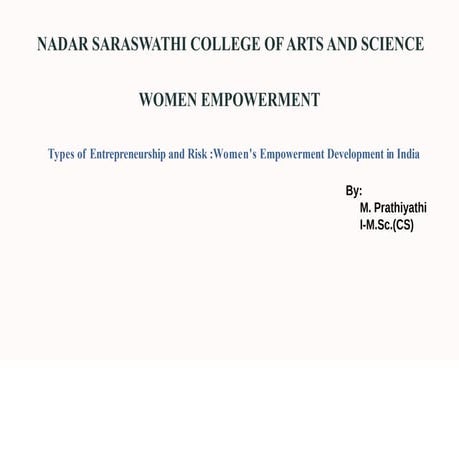 NADAR SARASWATHI COLLEGE OF ARTS AND SCIENCE

WOMEN EMPOWERMENT

Types of Entrepreneurship and Risk :Women's Empowerment Development in India

By:
M. Prathiyathi
I-M.Sc.(CS)